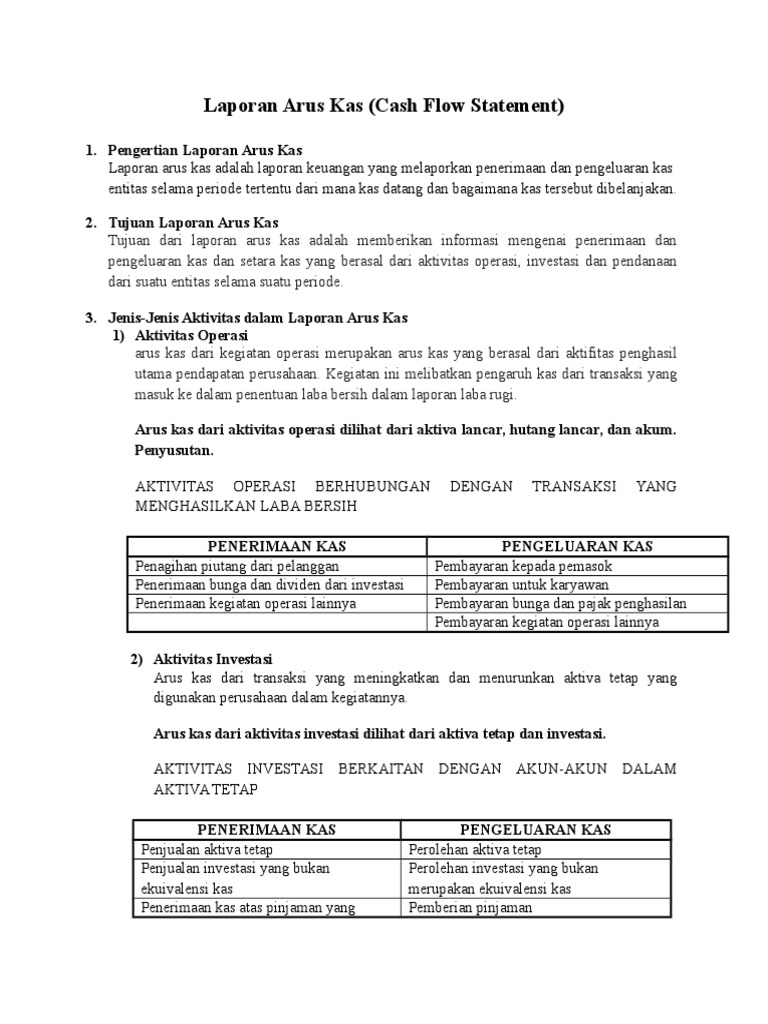 Laporan Arus Kas (Cash Flow Statement)

1. Pengertian Laporan Arus Kas
Laporan arus kas adalah laporan keuangan yang melaporkan penerimaan dan pengeluaran kas entitas selama periode tertentu dari mana kas datang dan bagaimana kas tersebut dibelanjakan.

2. Tujuan Laporan Arus Kas
Tujuan dari laporan arus kas adalah memberikan informasi mengenai penerimaan dan pengeluaran kas dan setara kas yang berasal dari aktivitas operasi, investasi dan pendanaan dari suatu entitas selama suatu periode.

3. Jenis-Jenis Aktivitas dalam Laporan Arus Kas
1) Aktivitas Operasi
arus kas dari kegiatan operasi merupakan arus kas yang berasal dari aktifitas penghasil utama pendapatan perusahaan. Kegiatan ini melibatkan pengaruh kas dari transaksi yang masuk ke dalam penentuan laba bersih dalam laporan laba rugi.

Arus kas dari aktivitas operasi dilihat dari aktiva lancar, hutang lancar, dan akum. Penyusutan.

AKTIVITAS OPERASI BERHUBUNGAN DENGAN TRANSAKSI YANG MENGHASILKAN LABA BERSIH

| PENERIMAAN KAS | PENGELUARAN KAS |
|---|---|
| Penagihan piutang dari pelanggan | Pembayaran kepada pemasok |
| Penerimaan bunga dan dividen dari investasi | Pembayaran untuk karyawan |
| Penerimaan kegiatan operasi lainnya | Pembayaran bunga dan pajak penghasilan |
| | Pembayaran kegiatan operasi lainnya |

2) Aktivitas Investasi
Arus kas dari transaksi yang meningkatkan dan menurunkan aktiva tetap yang digunakan perusahaan dalam kegiatannya.

Arus kas dari aktivitas investasi dilihat dari aktiva tetap dan investasi.

AKTIVITAS INVESTASI BERKAITAN DENGAN AKUN-AKUN DALAM AKTIVA TETAP

| PENERIMAAN KAS | PENGELUARAN KAS |
|---|---|
| Penjualan aktiva tetap | Perolehan aktiva tetap |
| Penjualan investasi yang bukan ekuivalensi kas | Perolehan investasi yang bukan merupakan ekuivalensi kas |
| Penerimaan kas atas pinjaman yang | Pemberian pinjaman |